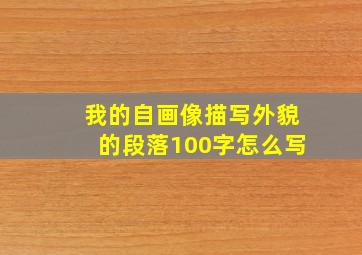 我的自画像描写外貌的段落100字怎么写